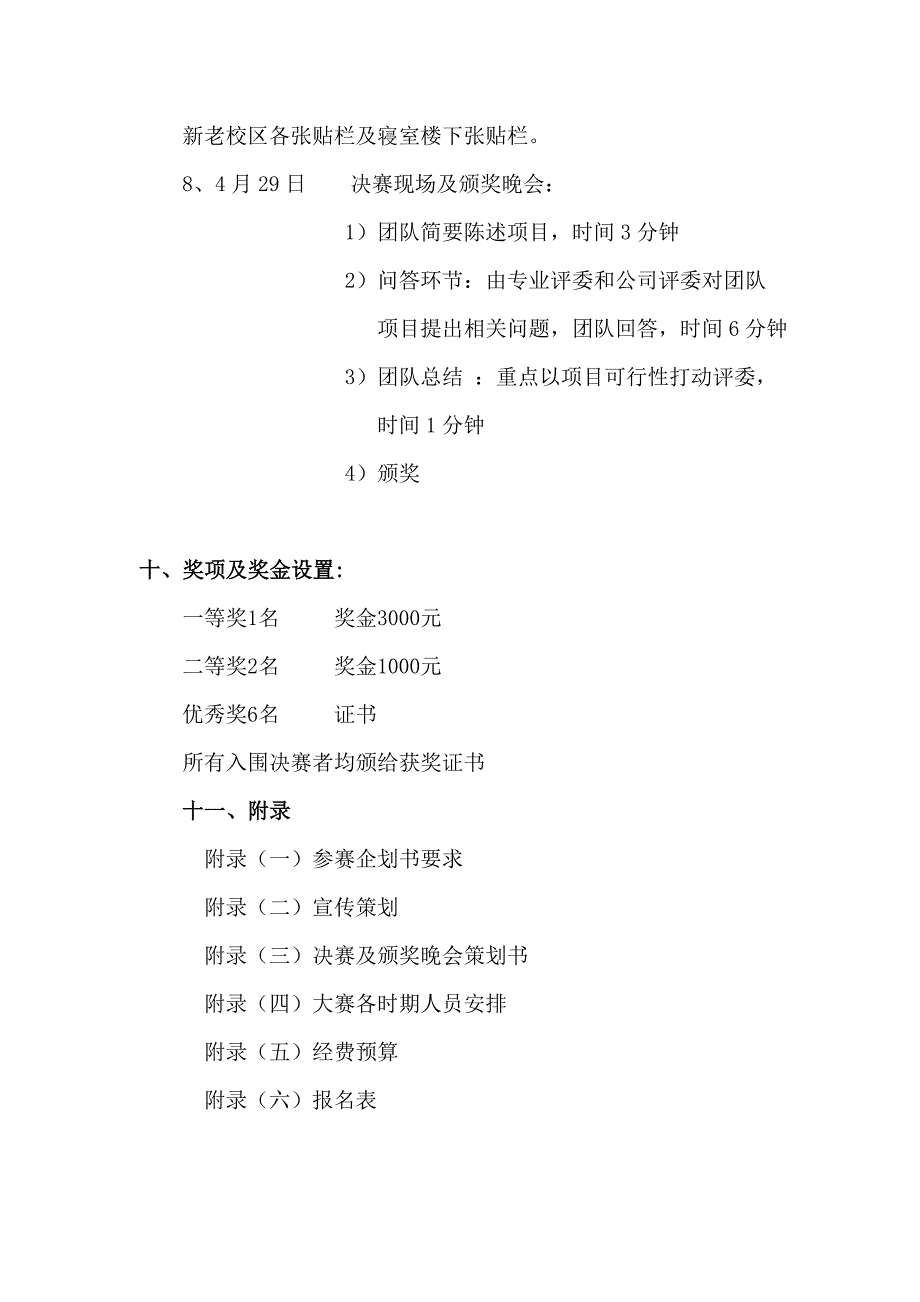 新老校区各张贴栏及寝室楼下张贴栏。

8、4月29日　　决赛现场及颁奖晚会：

1）团队简要陈述项目，时间3分钟

2）问答环节：由专业评委和公司评委对团队项目提出相关问题，团队回答，时间6分钟

3）团队总结 ：重点以项目可行性打动评委，时间1分钟

4）颁奖

十、奖项及奖金设置:

一等奖1名　　奖金3000元

二等奖2名　　奖金1000元

优秀奖6名　　证书

所有入围决赛者均颁给获奖证书

十一、附录

附录（一）参赛企划书要求

附录（二）宣传策划

附录（三）决赛及颁奖晚会策划书

附录（四）大赛各时期人员安排

附录（五）经费预算

附录（六）报名表